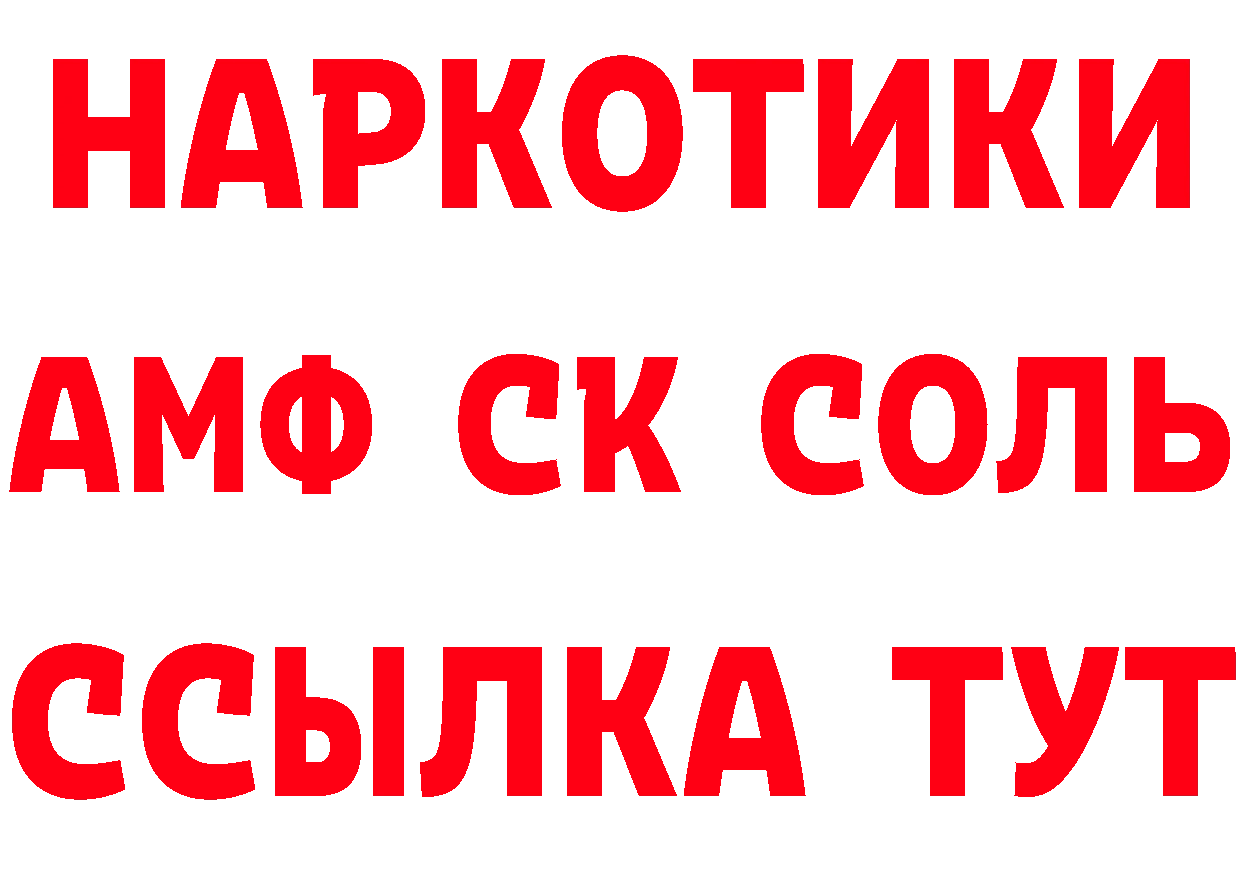 НАРКОТИКИ

АМФ СК СОЛЬ

ССЫЛКА ТУТ